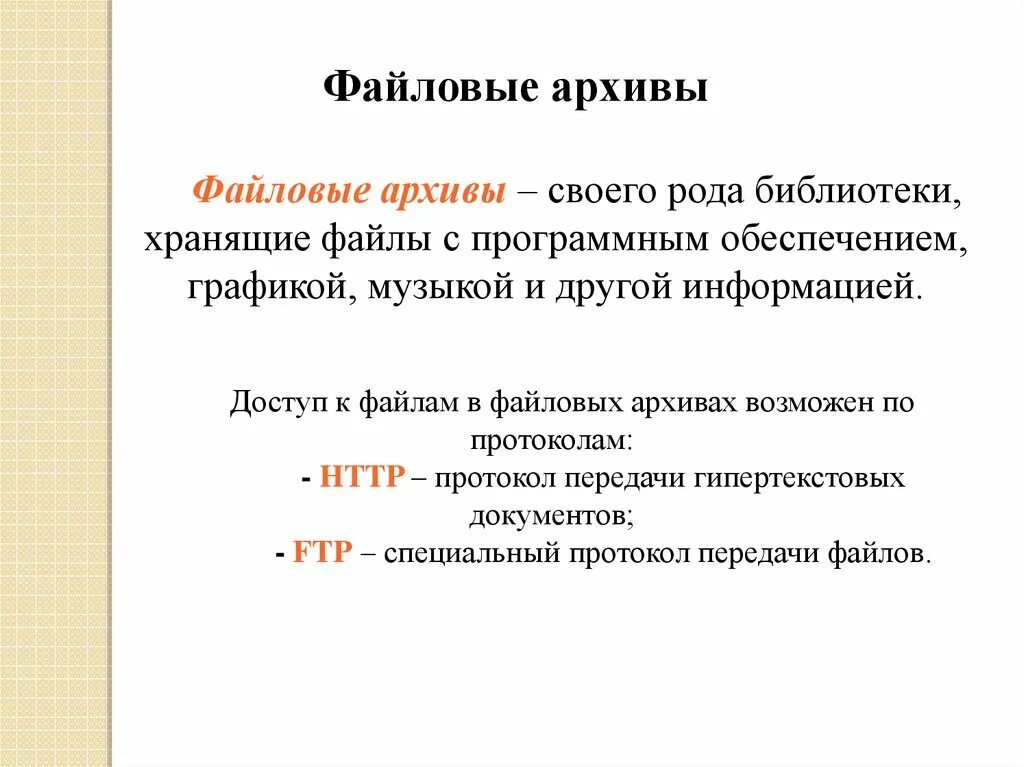 Файловые архивы

Файловые архивы – своего рода библиотеки, хранящие файлы с программным обеспечением, графикой, музыкой и другой информацией.

Доступ к файлам в файловых архивах возможен по протоколам:
- HTTP – протокол передачи гипертекстовых документов;
- FTP – специальный протокол передачи файлов.